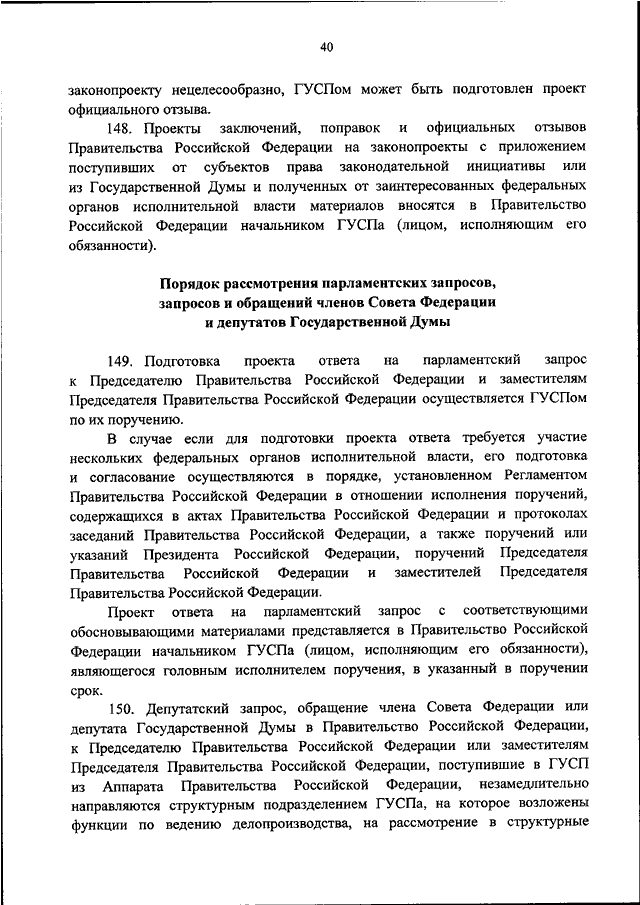 40

законопроекту нецелесообразно, ГУСПом может быть подготовлен проект официального отзыва.

148. Проекты заключений, поправок и официальных отзывов Правительства Российской Федерации на законопроекты с приложением поступивших от субъектов права законодательной инициативы или из Государственной Думы и полученных от заинтересованных федеральных органов исполнительной власти материалов вносятся в Правительство Российской Федерации начальником ГУСПа (лицом, исполняющим его обязанности).

Порядок рассмотрения парламентских запросов, запросов и обращений членов Совета Федерации и депутатов Государственной Думы

149. Подготовка проекта ответа на парламентский запрос к Председателю Правительства Российской Федерации и заместителям Председателя Правительства Российской Федерации осуществляется ГУСПом по их поручению.

В случае если для подготовки проекта ответа требуется участие нескольких федеральных органов исполнительной власти, его подготовка и согласование осуществляются в порядке, установленном Регламентом Правительства Российской Федерации в отношении исполнения поручений, содержащихся в актах Правительства Российской Федерации и протоколах заседаний Правительства Российской Федерации, а также поручений или указаний Президента Российской Федерации, поручений Председателя Правительства Российской Федерации и заместителей Председателя Правительства Российской Федерации.

Проект ответа на парламентский запрос с соответствующими обосновывающими материалами представляется в Правительство Российской Федерации начальником ГУСПа (лицом, исполняющим его обязанности), являющегося головным исполнителем поручения, в указанный в поручении срок.

150. Депутатский запрос, обращение члена Совета Федерации или депутата Государственной Думы в Правительство Российской Федерации, к Председателю Правительства Российской Федерации или заместителям Председателя Правительства Российской Федерации, поступившие в ГУСП из Аппарата Правительства Российской Федерации, незамедлительно направляются структурным подразделением ГУСПа, на которое возложены функции по ведению делопроизводства, на рассмотрение в структурные